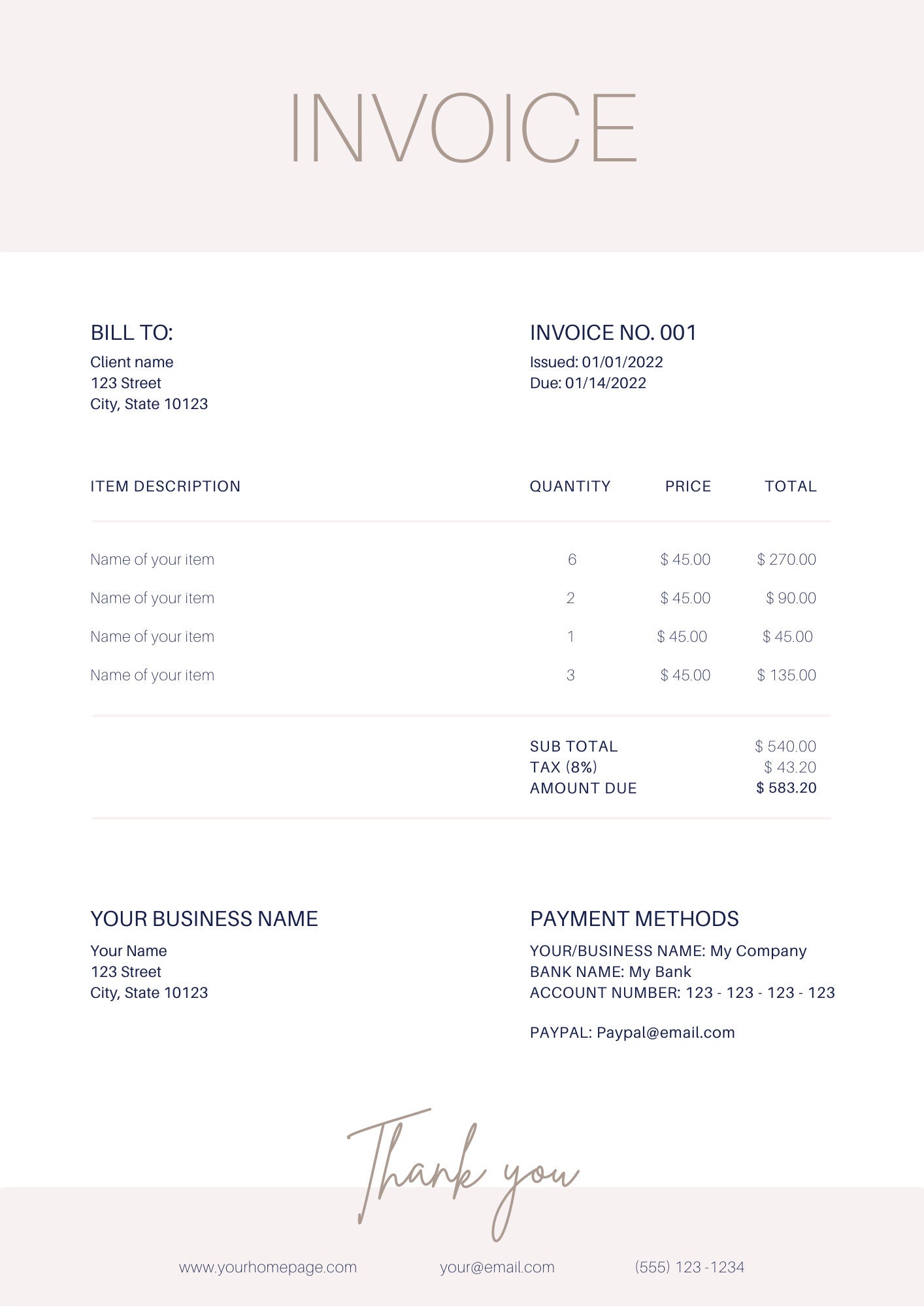 INVOICE

BILL TO:
Client name
123 Street
City, State 10123

INVOICE NO. 001
Issued: 01/01/2022
Due: 01/14/2022

| ITEM DESCRIPTION | QUANTITY | PRICE | TOTAL |
|---|---|---|---|
| Name of your item | 6 | $ 45.00 | $ 270.00 |
| Name of your item | 2 | $ 45.00 | $ 90.00 |
| Name of your item | 1 | $ 45.00 | $ 45.00 |
| Name of your item | 3 | $ 45.00 | $ 135.00 |

SUB TOTAL $ 540.00
TAX (8%) $ 43.20
AMOUNT DUE $ 583.20

YOUR BUSINESS NAME
Your Name
123 Street
City, State 10123

PAYMENT METHODS
YOUR/BUSINESS NAME: My Company
BANK NAME: My Bank
ACCOUNT NUMBER: 123 - 123 - 123 - 123

PAYPAL: Paypal@email.com

Thank you

www.yourhomepage.com your@email.com (555) 123 -1234